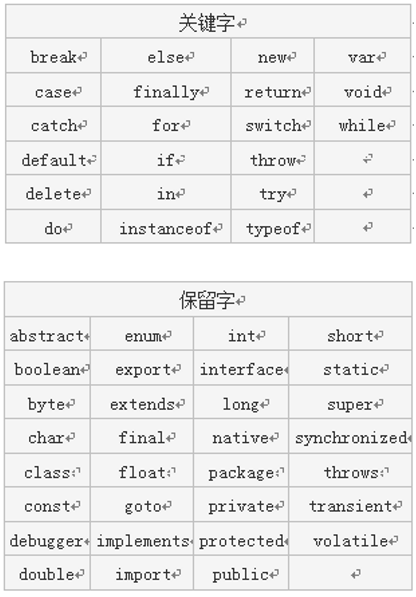 | 关键字 | | | |
|---|---|---|---|
| break | else | new | var |
| case | finally | return | void |
| catch | for | switch | while |
| default | if | throw | |
| delete | in | try | |
| do | instanceof | typeof | |

| 保留字 | | | |
|---|---|---|---|
| abstract | enum | int | short |
| boolean | export | interface | static |
| byte | extends | long | super |
| char | final | native | synchronized |
| class | float | package | throws |
| const | goto | private | transient |
| debugger | implements | protected | volatile |
| double | import | public | |